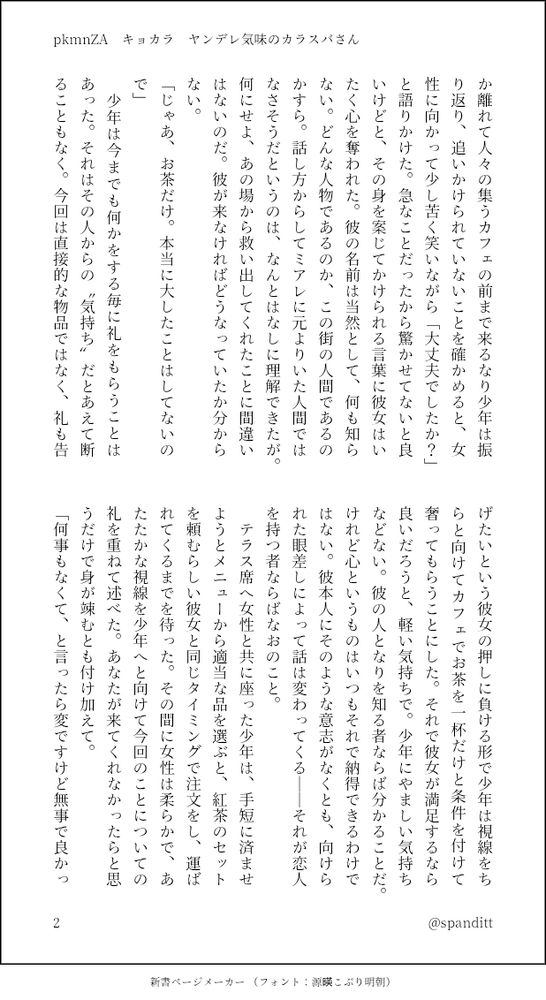 pkmnZA　キョカラ　ヤンデレ気味のカラスバさん

か離れて人々の集うカフェの前まで来るなり少年は振り返り、追いかけられていないことを確かめると、女性に向かって少し苦く笑いながら「大丈夫でしたか？」と語りかけた。急なことだったから驚かせてないと良いけどと、その身を案じてかけられる言葉に彼女はいたく心を奪われた。彼の名前は当然として、何も知らない。どんな人物であるのか、この街の人間であるのかすら。話し方からしてミアレに元よりいた人間ではなさそうだというのは、なんとはなしに理解できたが。何にせよ、あの場から救い出してくれたことに間違いはないのだ。彼が来なければどうなっていたか分からない。

「じゃあ、お茶だけ。本当に大したことはしてないので」

少年は今までも何かをする毎に礼をもらうことはあった。それはその人からの〝気持ち〟だとあえて断ることもなく。今回は直接的な物品ではなく、礼も告げたいという彼女の押しに負ける形で少年は視線をちらと向けてカフェでお茶を一杯だけと条件を付けて奢ってもらうことにした。それで彼女が満足できるなら良いだろうと、軽い気持ちで。少年にやましい気持ちなどない。彼の人となりを知る者ならば分かることだ。けれど心というものはいつもそれで納得できるわけではない。彼本人にそのような意志がなくとも、向けられた眼差しによって話は変わってくる――それが恋人を持つ者ならばなおのこと。

テラス席へ女性と共に座った少年は、手短に済ませようとメニューから適当な品を選ぶと、紅茶のセットを頼むらしい彼女と同じタイミングで注文をし、運ばれてくるまでを待った。その間に女性は柔らかで、あたたかな視線を少年へと向けて今回のことについての礼を重ねて述べた。あなたが来てくれなかったらと思うだけで身が竦むとも付け加えて。

「何事もなくて、と言ったら変ですけど無事で良かっ

2　@spanditt

新書ページメーカー（フォント：源暎こぶり明朝）